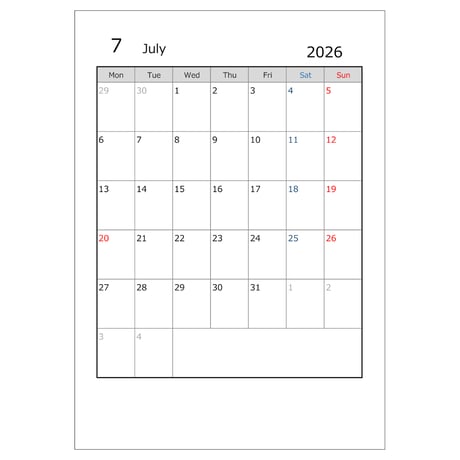 7 July 2026

| Mon | Tue | Wed | Thu | Fri | Sat | Sun |
|---|---|---|---|---|---|---|
| 29 | 30 | 1 | 2 | 3 | 4 | 5 |
| 6 | 7 | 8 | 9 | 10 | 11 | 12 |
| 13 | 14 | 15 | 16 | 17 | 18 | 19 |
| 20 | 21 | 22 | 23 | 24 | 25 | 26 |
| 27 | 28 | 29 | 30 | 31 | 1 | 2 |
| 3 | 4 | | | | | |